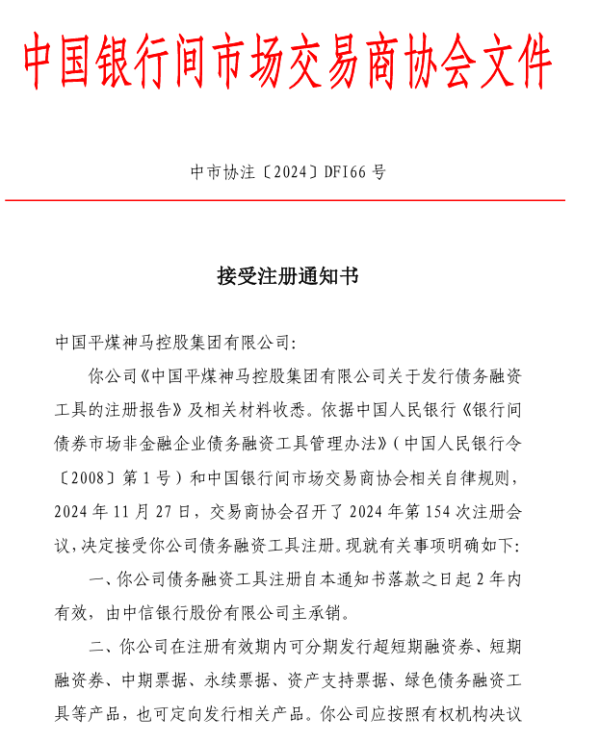 中国银行间市场交易商协会文件

中市协注〔2024〕DFI66 号

接受注册通知书

中国平煤神马控股集团有限公司：

你公司《中国平煤神马控股集团有限公司关于发行债务融资工具的注册报告》及相关材料收悉。依据中国人民银行《银行间债券市场非金融企业债务融资工具管理办法》（中国人民银行令〔2008〕第 1 号）和中国银行间市场交易商协会相关自律规则，2024 年 11 月 27 日，交易商协会召开了 2024 年第 154 次注册会议，决定接受你公司债务融资工具注册。现就有关事项明确如下：

一、你公司债务融资工具注册自本通知书落款之日起 2 年内有效，由中信银行股份有限公司主承销。

二、你公司在注册有效期内可分期发行超短期融资券、短期融资券、中期票据、永续票据、资产支持票据、绿色债务融资工具等产品，也可定向发行相关产品。你公司应按照有权机构决议